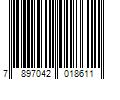 7 897042 018611